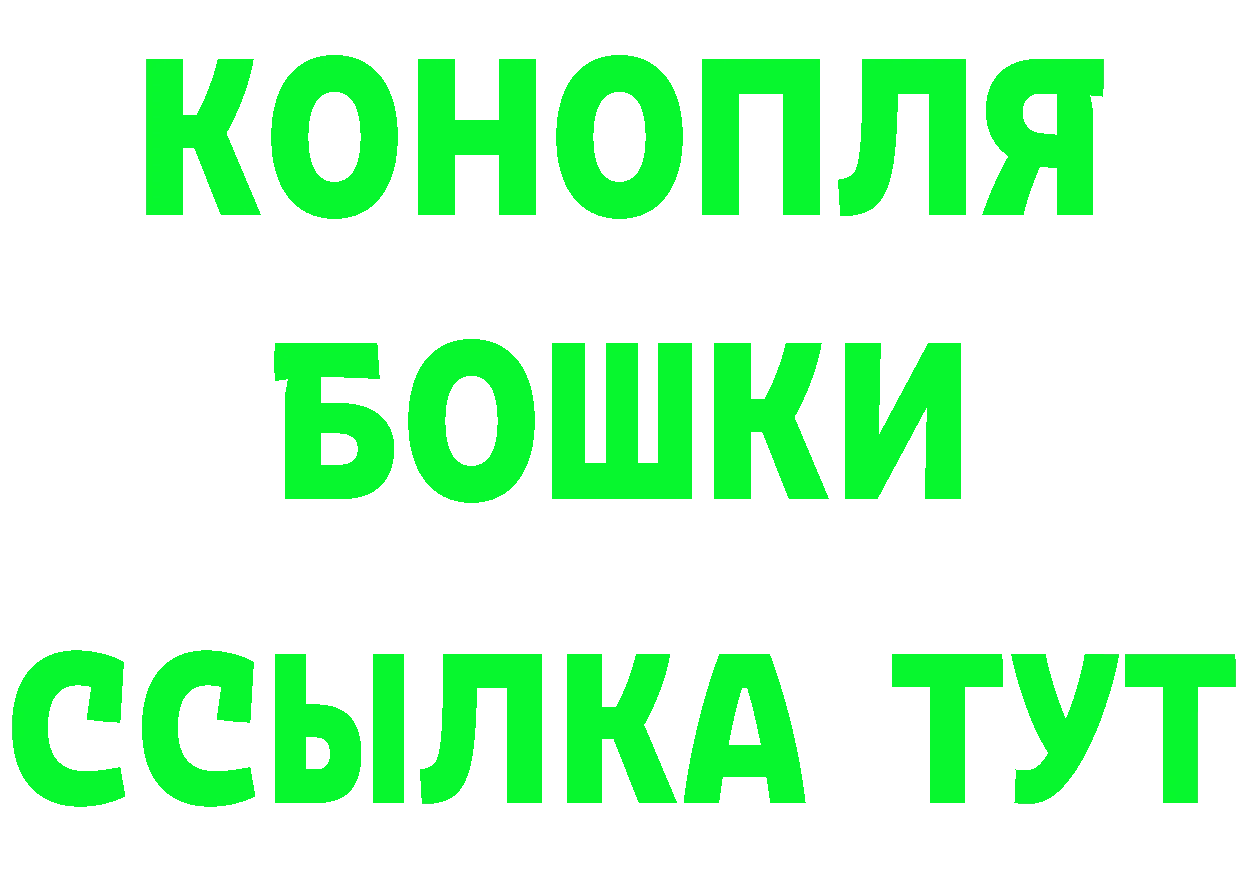 КОНОПЛЯ
БОШКИ
ССЫЛКА ТУТ